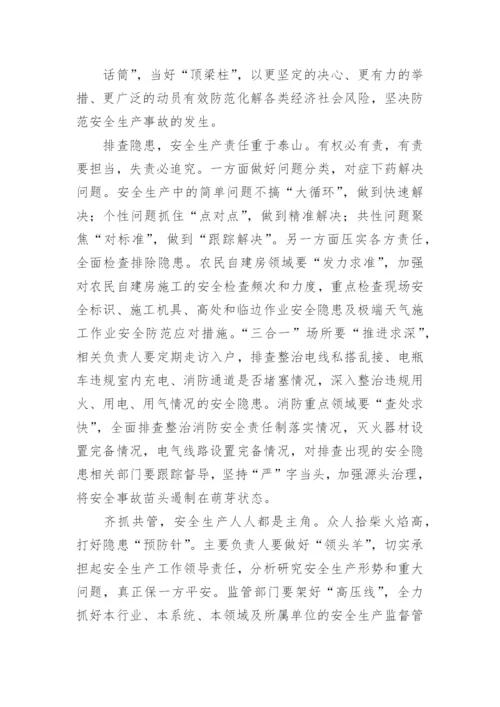 话筒”，当好“顶梁柱”，以更坚定的决心、更有力的举措、更广泛的动员有效防范化解各类经济社会风险，坚决防范安全生产事故的发生。

排查隐患，安全生产责任重于泰山。有权必有责，有责要担当，失责必追究。一方面做好问题分类，对症下药解决问题。安全生产中的简单问题不搞“大循环”，做到快速解决；个性问题抓住“点对点”，做到精准解决；共性问题聚焦“对标准”，做到“跟踪解决”。另一方面压实各方责任，全面检查排除隐患。农民自建房领域要“发力求准”，加强对农民自建房施工的安全检查频次和力度，重点检查现场安全标识、施工机具、高处和临边作业安全隐患及极端天气施工作业安全防范应对措施。“三合一”场所要“推进求深”，相关负责人要定期走访入户，排查整治电线私搭乱接、电瓶车违规室内充电、消防通道是否堵塞情况，深入整治违规用火、用电、用气情况的安全隐患。消防重点领域要“查处求快”，全面排查整治消防安全责任制落实情况，灭火器材设置完备情况，电气线路设置完备情况，对排查出现的安全隐患相关部门要跟踪督导，坚持“严”字当头，加强源头治理，将安全事故苗头遏制在萌芽状态。

齐抓共管，安全生产人人都是主角。众人拾柴火焰高，打好隐患“预防针”。主要负责人要做好“领头羊”，切实承担起安全生产工作领导责任，分析研究安全生产形势和重大问题，真正保一方平安。监管部门要架好“高压线”，全力抓好本行业、本系统、本领域及所属单位的安全生产监督管